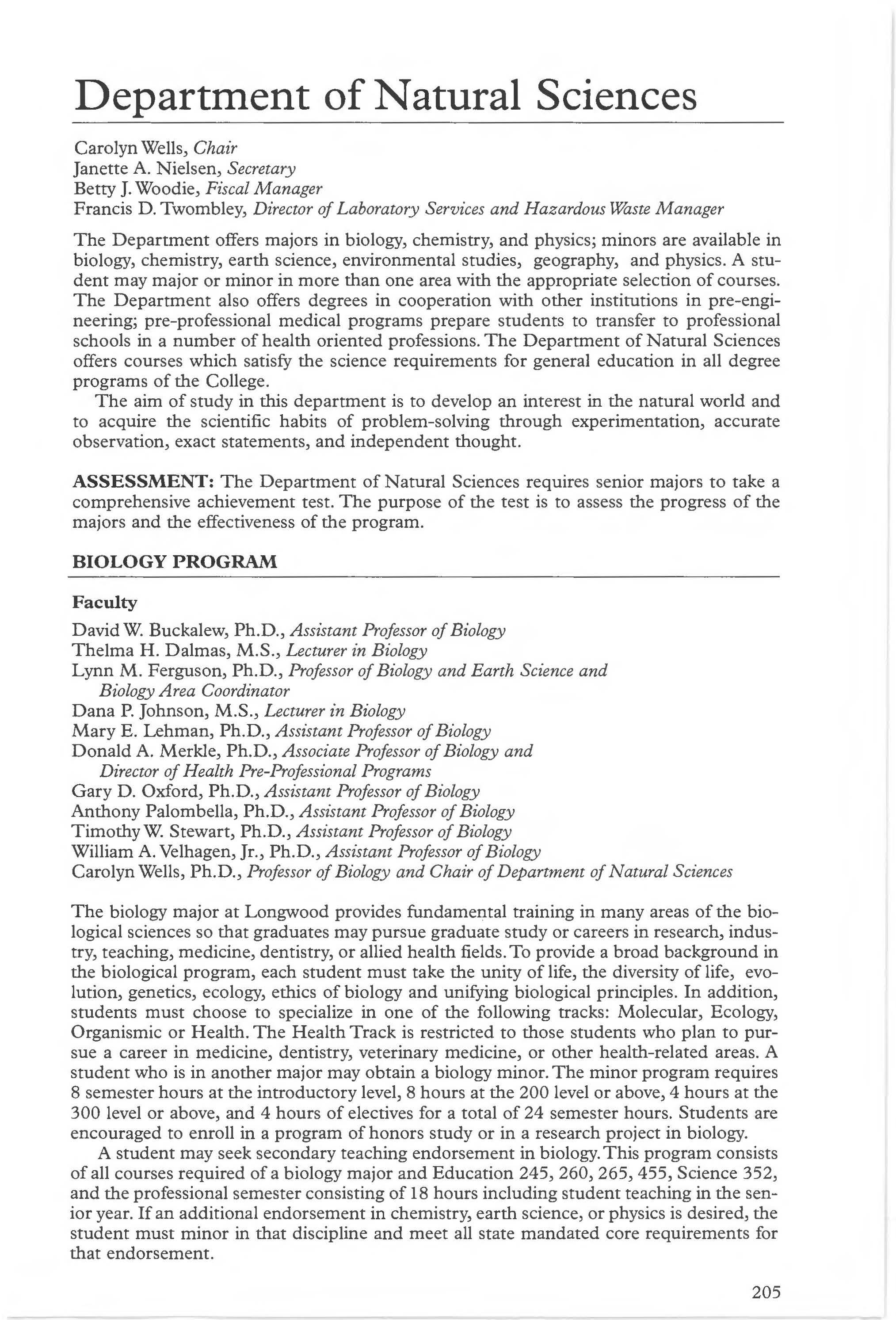 Department of Natural Sciences

Carolyn Wells, Chair
Janette A. Nielsen, Secretary
Betty J. Woodie, Fiscal Manager
Francis D. Twombley, Director of Laboratory Services and Hazardous Waste Manager

The Department offers majors in biology, chemistry, and physics; minors are available in biology, chemistry, earth science, environmental studies, geography, and physics. A student may major or minor in more than one area with the appropriate selection of courses. The Department also offers degrees in cooperation with other institutions in pre-engineering; pre-professional medical programs prepare students to transfer to professional schools in a number of health oriented professions. The Department of Natural Sciences offers courses which satisfy the science requirements for general education in all degree programs of the College.

The aim of study in this department is to develop an interest in the natural world and to acquire the scientific habits of problem-solving through experimentation, accurate observation, exact statements, and independent thought.

ASSESSMENT: The Department of Natural Sciences requires senior majors to take a comprehensive achievement test. The purpose of the test is to assess the progress of the majors and the effectiveness of the program.

BIOLOGY PROGRAM

Faculty
David W. Buckalew, Ph.D., Assistant Professor of Biology
Thelma H. Dalmas, M.S., Lecturer in Biology
Lynn M. Ferguson, Ph.D., Professor of Biology and Earth Science and Biology Area Coordinator
Dana P. Johnson, M.S., Lecturer in Biology
Mary E. Lehman, Ph.D., Assistant Professor of Biology
Donald A. Merkle, Ph.D., Associate Professor of Biology and Director of Health Pre-Professional Programs
Gary D. Oxford, Ph.D., Assistant Professor of Biology
Anthony Palombella, Ph.D., Assistant Professor of Biology
Timothy W. Stewart, Ph.D., Assistant Professor of Biology
William A. Velhagen, Jr., Ph.D., Assistant Professor of Biology
Carolyn Wells, Ph.D., Professor of Biology and Chair of Department of Natural Sciences

The biology major at Longwood provides fundamental training in many areas of the biological sciences so that graduates may pursue graduate study or careers in research, industry, teaching, medicine, dentistry, or allied health fields. To provide a broad background in the biological program, each student must take the unity of life, the diversity of life, evolution, genetics, ecology, ethics of biology and unifying biological principles. In addition, students must choose to specialize in one of the following tracks: Molecular, Ecology, Organismic or Health. The Health Track is restricted to those students who plan to pursue a career in medicine, dentistry, veterinary medicine, or other health-related areas. A student who is in another major may obtain a biology minor. The minor program requires 8 semester hours at the introductory level, 8 hours at the 200 level or above, 4 hours at the 300 level or above, and 4 hours of electives for a total of 24 semester hours. Students are encouraged to enroll in a program of honors study or in a research project in biology.

A student may seek secondary teaching endorsement in biology. This program consists of all courses required of a biology major and Education 245, 260, 265, 455, Science 352, and the professional semester consisting of 18 hours including student teaching in the senior year. If an additional endorsement in chemistry, earth science, or physics is desired, the student must minor in that discipline and meet all state mandated core requirements for that endorsement.

205